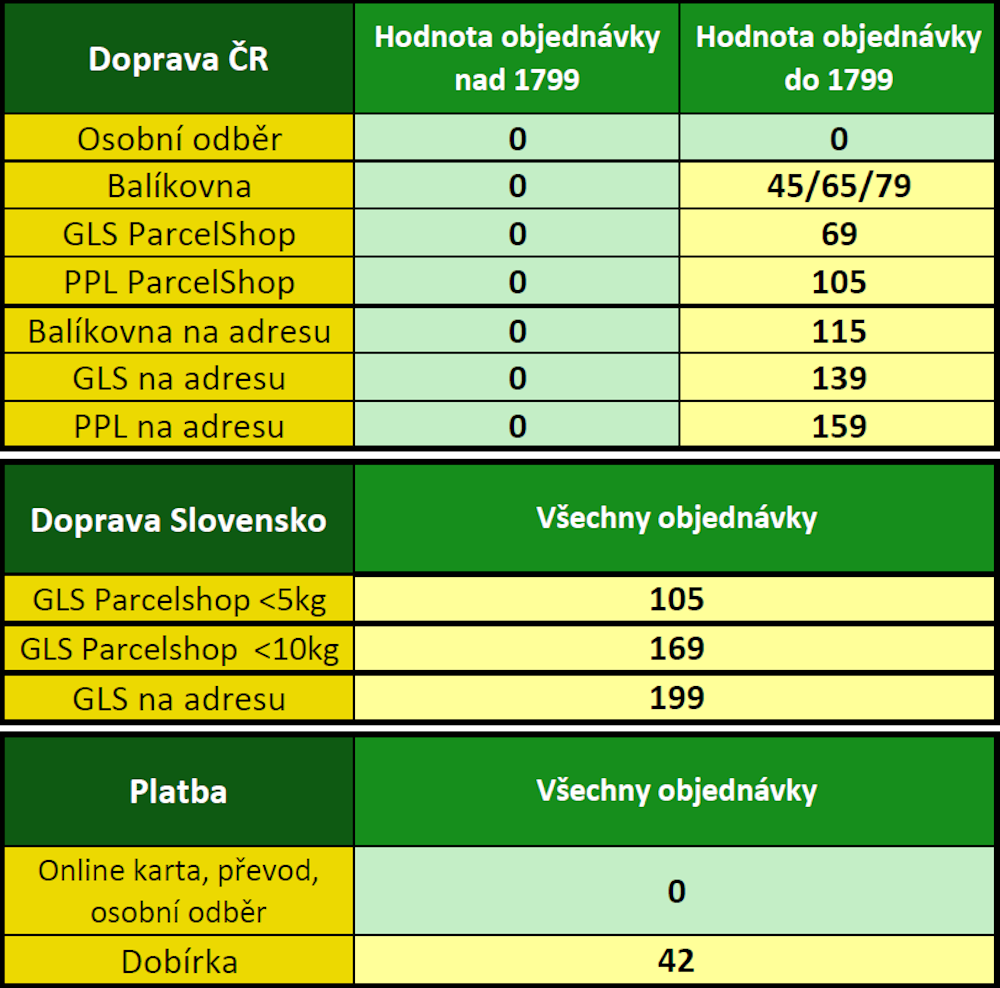 | Doprava ČR | Hodnota objednávky nad 1799 | Hodnota objednávky do 1799 |
|---|---|---|
| Osobní odběr | 0 | 0 |
| Balíkovna | 0 | 45/65/79 |
| GLS ParcelShop | 0 | 69 |
| PPL ParcelShop | 0 | 105 |
| Balíkovna na adresu | 0 | 115 |
| GLS na adresu | 0 | 139 |
| PPL na adresu | 0 | 159 |

| Doprava Slovensko | Všechny objednávky |
|---|---|
| GLS Parcelshop <5kg | 105 |
| GLS Parcelshop <10kg | 169 |
| GLS na adresu | 199 |

| Platba | Všechny objednávky |
|---|---|
| Online karta, převod, osobní odběr | 0 |
| Dobírka | 42 |